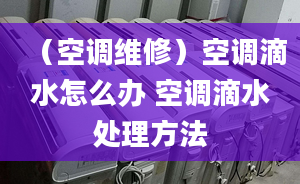 （空调维修）空调滴水怎么办 空调滴水处理方法